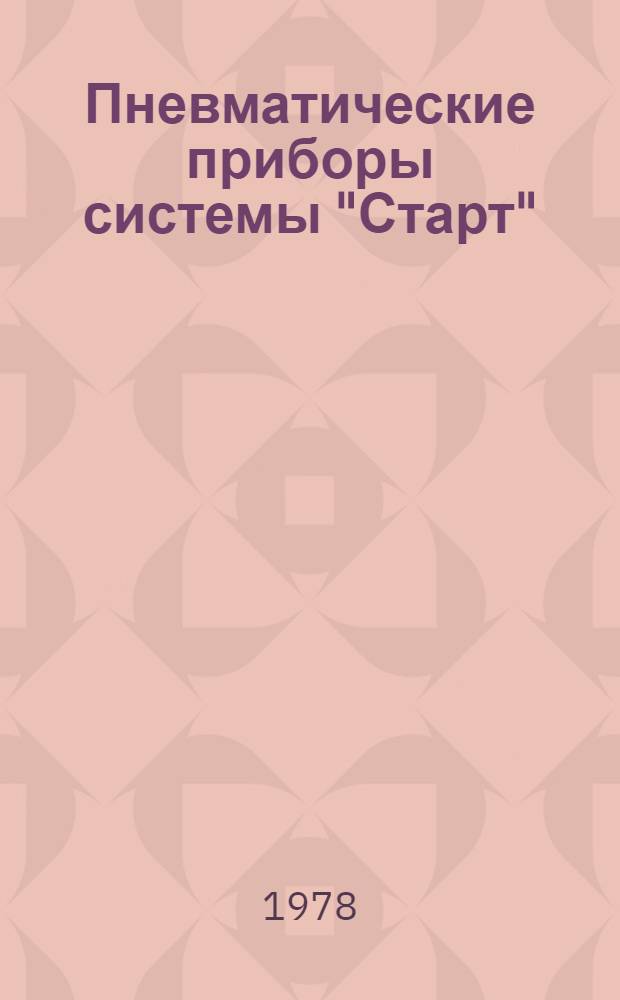 Пневматические приборы системы "Старт"

1978